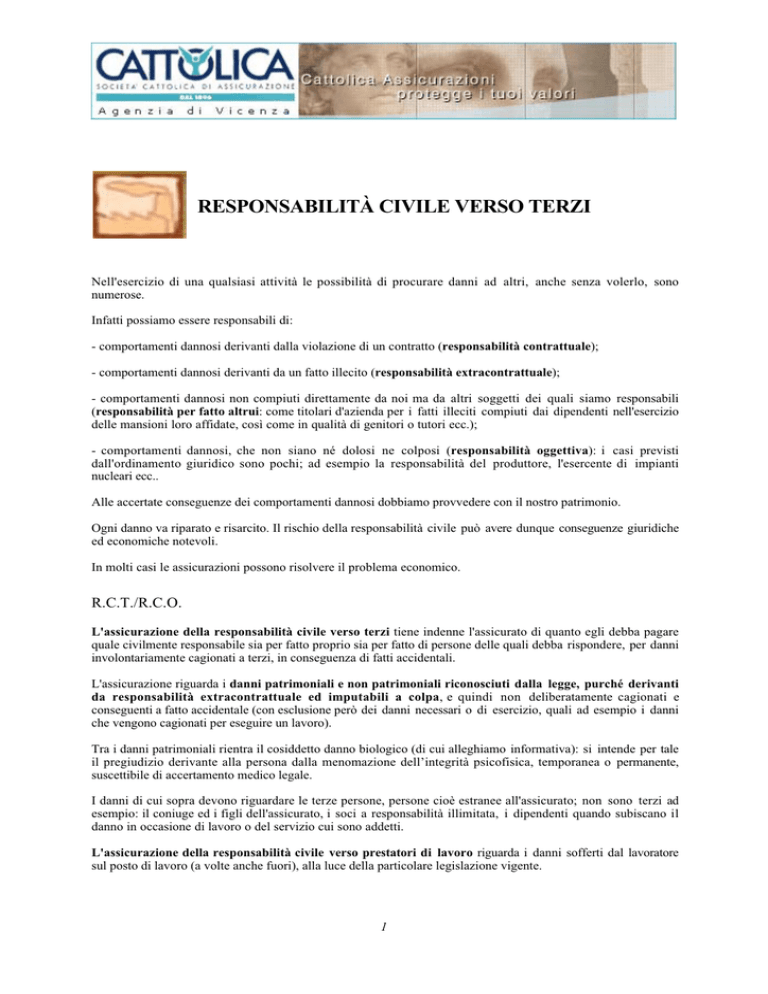 CATTOLICA
SOCIETÀ CATTOLICA DI ASSICURAZIONE
DAL 1896
Agenzia di Vicenza

Cattolica Assicurazioni
protegge i tuoi valori

RESPONSABILITÀ CIVILE VERSO TERZI

Nell'esercizio di una qualsiasi attività le possibilità di procurare danni ad altri, anche senza volerlo, sono numerose.

Infatti possiamo essere responsabili di:

- comportamenti dannosi derivanti dalla violazione di un contratto (responsabilità contrattuale);

- comportamenti dannosi derivanti da un fatto illecito (responsabilità extracontrattuale);

- comportamenti dannosi non compiuti direttamente da noi ma da altri soggetti dei quali siamo responsabili (responsabilità per fatto altrui: come titolari d'azienda per i fatti illeciti compiuti dai dipendenti nell'esercizio delle mansioni loro affidate, così come in qualità di genitori o tutori ecc.);

- comportamenti dannosi, che non siano né dolosi ne colposi (responsabilità oggettiva): i casi previsti dall'ordinamento giuridico sono pochi; ad esempio la responsabilità del produttore, l'esercente di impianti nucleari ecc..

Alle accertate conseguenze dei comportamenti dannosi dobbiamo provvedere con il nostro patrimonio.

Ogni danno va riparato e risarcito. Il rischio della responsabilità civile può avere dunque conseguenze giuridiche ed economiche notevoli.

In molti casi le assicurazioni possono risolvere il problema economico.

R.C.T./R.C.O.

L'assicurazione della responsabilità civile verso terzi tiene indenne l'assicurato di quanto egli debba pagare quale civilmente responsabile sia per fatto proprio sia per fatto di persone delle quali debba rispondere, per danni involontariamente cagionati a terzi, in conseguenza di fatti accidentali.

L'assicurazione riguarda i danni patrimoniali e non patrimoniali riconosciuti dalla legge, purché derivanti da responsabilità extracontrattuale ed imputabili a colpa, e quindi non deliberatamente cagionati e conseguenti a fatto accidentale (con esclusione però dei danni necessari o di esercizio, quali ad esempio i danni che vengono cagionati per eseguire un lavoro).

Tra i danni patrimoniali rientra il cosiddetto danno biologico (di cui alleghiamo informativa): si intende per tale il pregiudizio derivante alla persona dalla menomazione dell'integrità psicofisica, temporanea o permanente, suscettibile di accertamento medico legale.

I danni di cui sopra devono riguardare le terze persone, persone cioè estranee all'assicurato; non sono terzi ad esempio: il coniuge ed i figli dell'assicurato, i soci a responsabilità illimitata, i dipendenti quando subiscano il danno in occasione di lavoro o del servizio cui sono addetti.

L'assicurazione della responsabilità civile verso prestatori di lavoro riguarda i danni sofferti dal lavoratore sul posto di lavoro (a volte anche fuori), alla luce della particolare legislazione vigente.

1